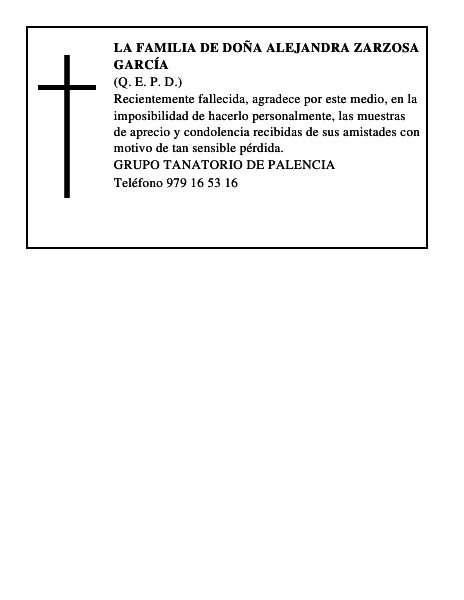 LA FAMILIA DE DOÑA ALEJANDRA ZARZOSA GARCÍA

(Q. E. P. D.)

Recientemente fallecida, agradece por este medio, en la imposibilidad de hacerlo personalmente, las muestras de aprecio y condolencia recibidas de sus amistades con motivo de tan sensible pérdida.

GRUPO TANATORIO DE PALENCIA

Teléfono 979 16 53 16